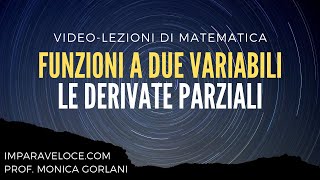 VIDEO-LEZIONI DI MATEMATICA
FUNZIONI A DUE VARIABILI
LE DERIVATE PARZIALI

IMPARAVELOCE.COM
PROF. MONICA GORLANI